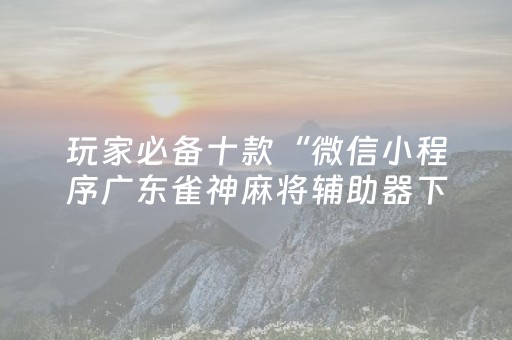 玩家必备十款“微信小程序广东雀神麻将辅助器下